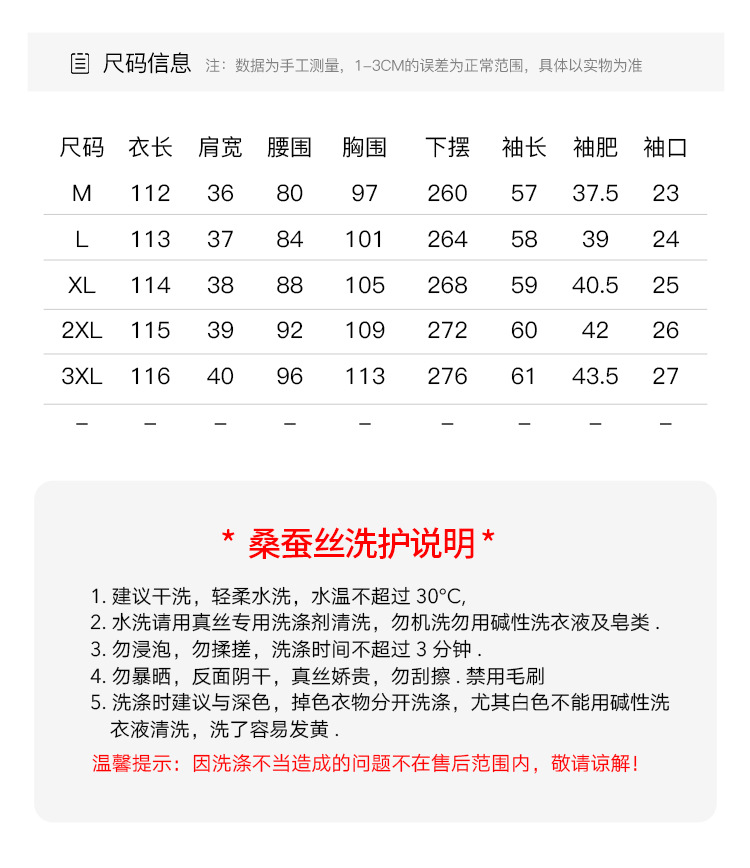 尺码信息 注：数据为手工测量，1-3CM的误差为正常范围，具体以实物为准

| 尺码 | 衣长 | 肩宽 | 腰围 | 胸围 | 下摆 | 袖长 | 袖肥 | 袖口 |
|---|---|---|---|---|---|---|---|---|
| M | 112 | 36 | 80 | 97 | 260 | 57 | 37.5 | 23 |
| L | 113 | 37 | 84 | 101 | 264 | 58 | 39 | 24 |
| XL | 114 | 38 | 88 | 105 | 268 | 59 | 40.5 | 25 |
| 2XL | 115 | 39 | 92 | 109 | 272 | 60 | 42 | 26 |
| 3XL | 116 | 40 | 96 | 113 | 276 | 61 | 43.5 | 27 |
| - | - | - | - | - | - | - | - | - |

* 桑蚕丝洗护说明 *

1. 建议干洗，轻柔水洗，水温不超过 30°C,
2. 水洗请用真丝专用洗涤剂清洗，勿机洗勿用碱性洗衣液及皂类 .
3. 勿浸泡，勿揉搓，洗涤时间不超过 3 分钟 .
4. 勿暴晒，反面阴干，真丝娇贵，勿刮擦 . 禁用毛刷
5. 洗涤时建议与深色，掉色衣物分开洗涤，尤其白色不能用碱性洗衣液清洗，洗了容易发黄 .

温馨提示：因洗涤不当造成的问题不在售后范围内，敬请谅解！